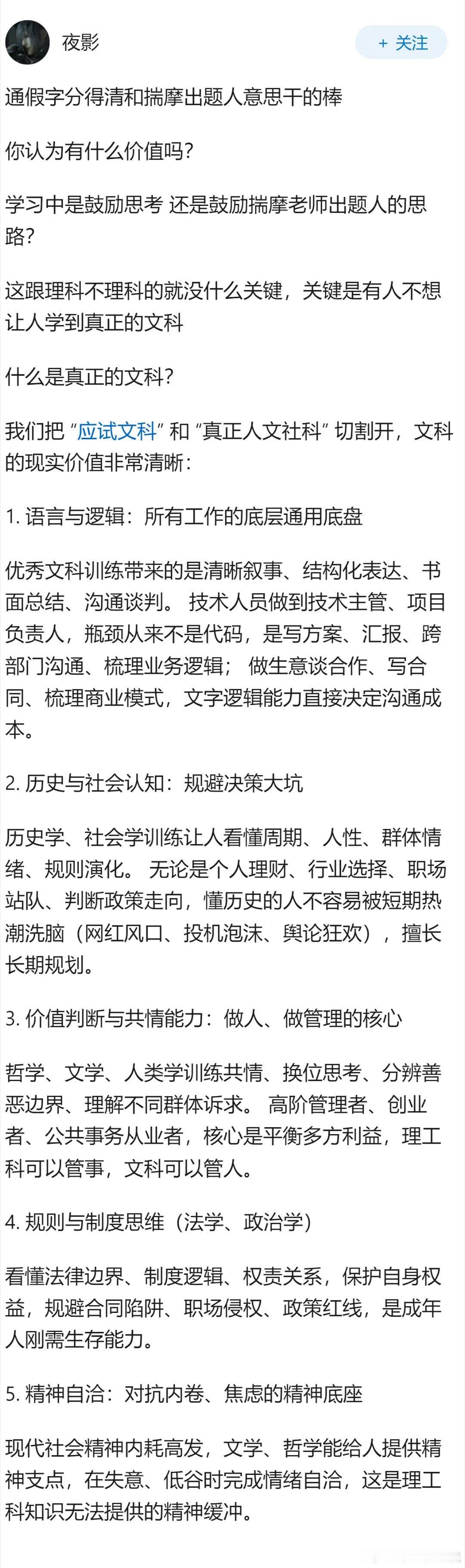 夜影

+ 关注

通假字分得清和揣摩出题人意思干的棒

你认为有什么价值吗?

学习中是鼓励思考 还是鼓励揣摩老师出题人的思路?

这跟理科不理科的就没什么关键，关键是有人不想让人学到真正的文科

什么是真正的文科?

我们把 “应试文科” 和 “真正人文社科” 切割开，文科的现实价值非常清晰:

1. 语言与逻辑：所有工作的底层通用底盘

优秀文科训练带来的是清晰叙事、结构化表达、书面总结、沟通谈判。 技术人员做到技术主管、项目负责人，瓶颈从来不是代码，是写方案、汇报、跨部门沟通、梳理业务逻辑； 做生意谈合作、写合同、梳理商业模式，文字逻辑能力直接决定沟通成本。

2. 历史与社会认知：规避决策大坑

历史学、社会学训练让人看懂周期、人性、群体情绪、规则演化。 无论是个人理财、行业选择、职场站队、判断政策走向，懂历史的人不容易被短期热潮洗脑（网红风口、投机泡沫、舆论狂欢），擅长长期规划。

3. 价值判断与共情能力：做人、做管理的核心

哲学、文学、人类学训练共情、换位思考、分辨善恶边界、理解不同群体诉求。 高阶管理者、创业者、公共事务从业者，核心是平衡多方利益，理工科可以管事，文科可以管人。

4. 规则与制度思维（法学、政治学）

看懂法律边界、制度逻辑、权责关系，保护自身权益，规避合同陷阱、职场侵权、政策红线，是成年人刚需生存能力。

5. 精神自洽：对抗内卷、焦虑的精神底座

现代社会精神内耗高发，文学、哲学能给人提供精神支点，在失意、低谷时完成情绪自洽，这是理工科知识无法提供的精神缓冲。